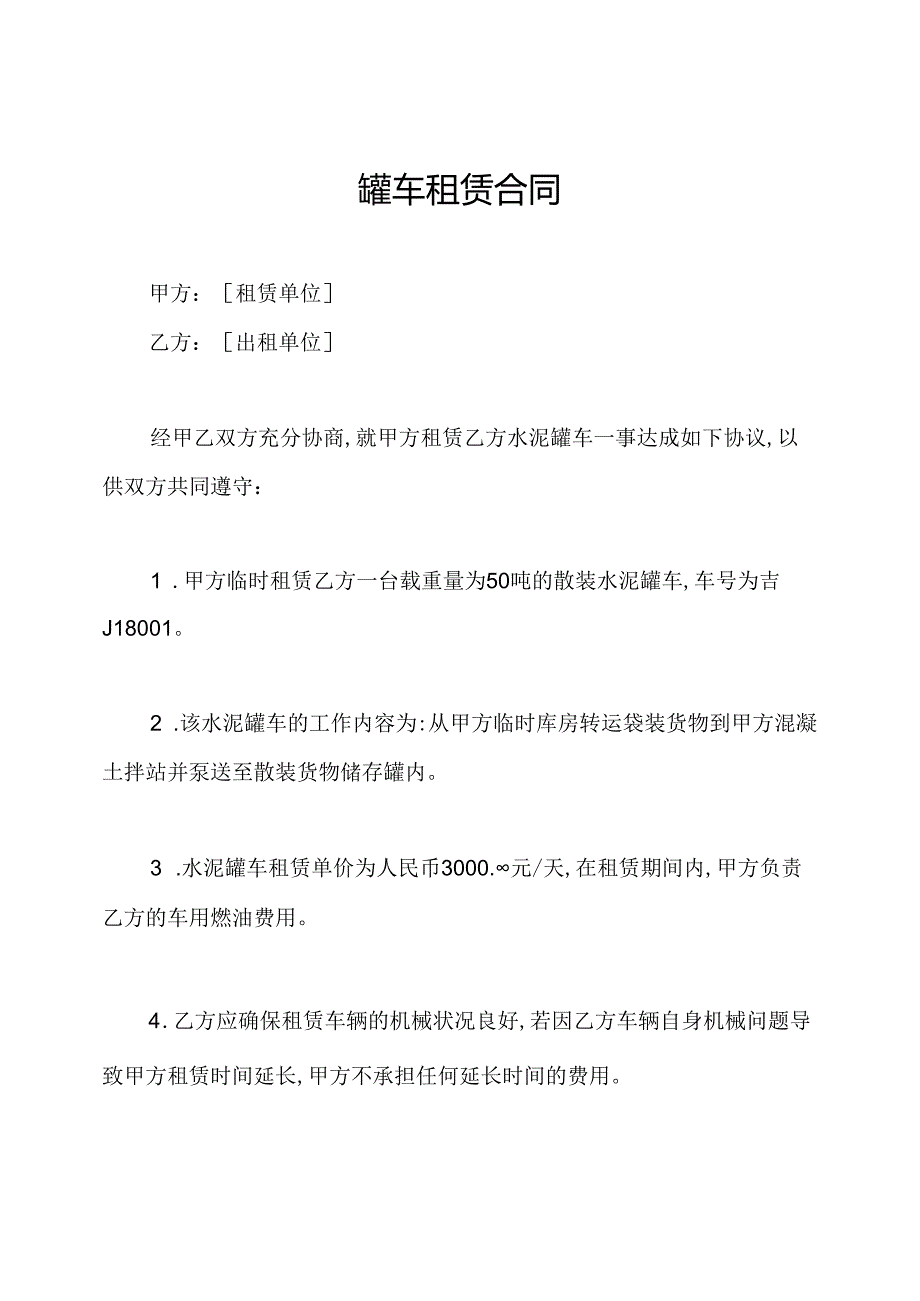 罐车租赁合同

甲方：［租赁单位］

乙方：［出租单位］

经甲乙双方充分协商，就甲方租赁乙方水泥罐车一事达成如下协议，以供双方共同遵守：

1．甲方临时租赁乙方一台载重量为50吨的散装水泥罐车，车号为吉J18001。

2．该水泥罐车的工作内容为：从甲方临时库房转运袋装货物到甲方混凝土拌站并泵送至散装货物储存罐内。

3．水泥罐车租赁单价为人民币3000.∞元/天，在租赁期间内，甲方负责乙方的车用燃油费用。

4．乙方应确保租赁车辆的机械状况良好，若因乙方车辆自身机械问题导致甲方租赁时间延长，甲方不承担任何延长时间的费用。